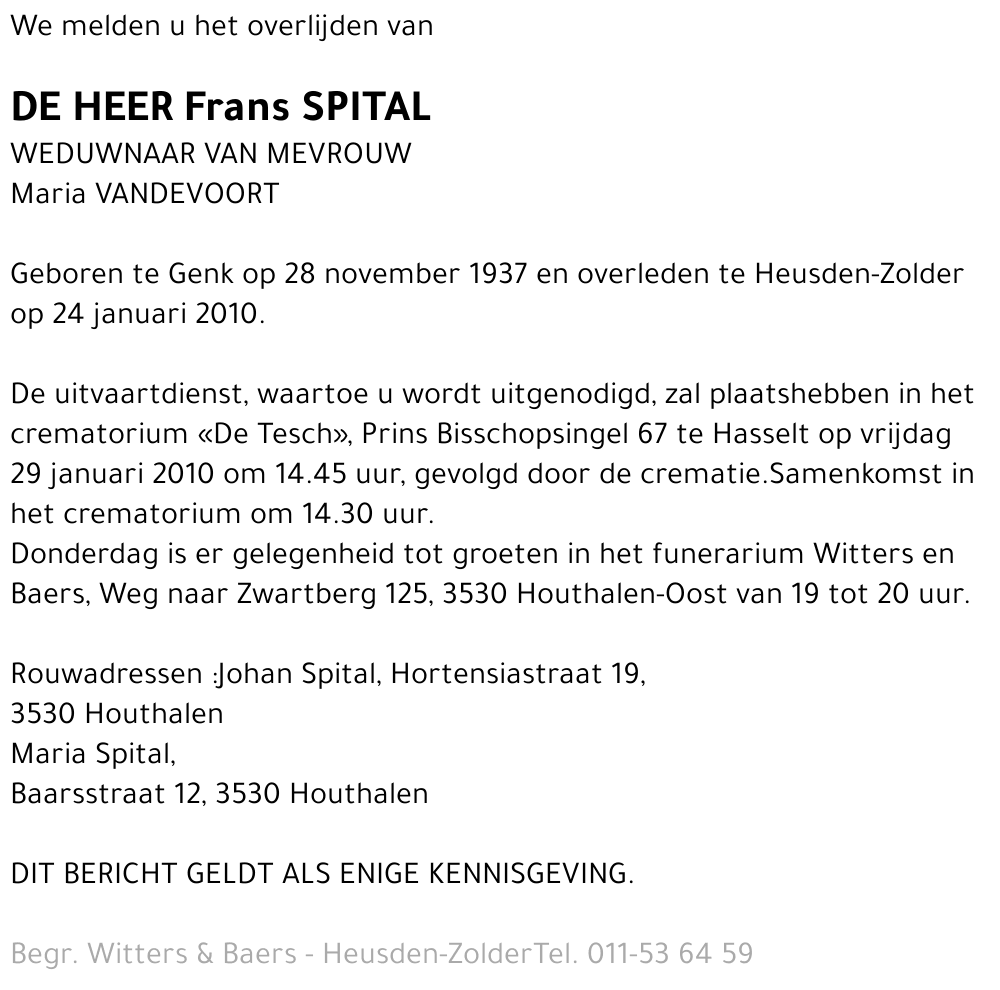 We melden u het overlijden van

DE HEER Frans SPITAL
WEDUWNAAR VAN MEVROUW
Maria VANDEVOORT

Geboren te Genk op 28 november 1937 en overleden te Heusden-Zolder op 24 januari 2010.

De uitvaartdienst, waartoe u wordt uitgenodigd, zal plaatshebben in het crematorium «De Tesch», Prins Bisschopsingel 67 te Hasselt op vrijdag 29 januari 2010 om 14.45 uur, gevolgd door de crematie.Samenkomst in het crematorium om 14.30 uur.
Donderdag is er gelegenheid tot groeten in het funerarium Witters en Baers, Weg naar Zwartberg 125, 3530 Houthalen-Oost van 19 tot 20 uur.

Rouwadressen :Johan Spital, Hortensiastraat 19,
3530 Houthalen
Maria Spital,
Baarsstraat 12, 3530 Houthalen

DIT BERICHT GELDT ALS ENIGE KENNISGEVING.

Begr. Witters & Baers - Heusden-ZolderTel. 011-53 64 59